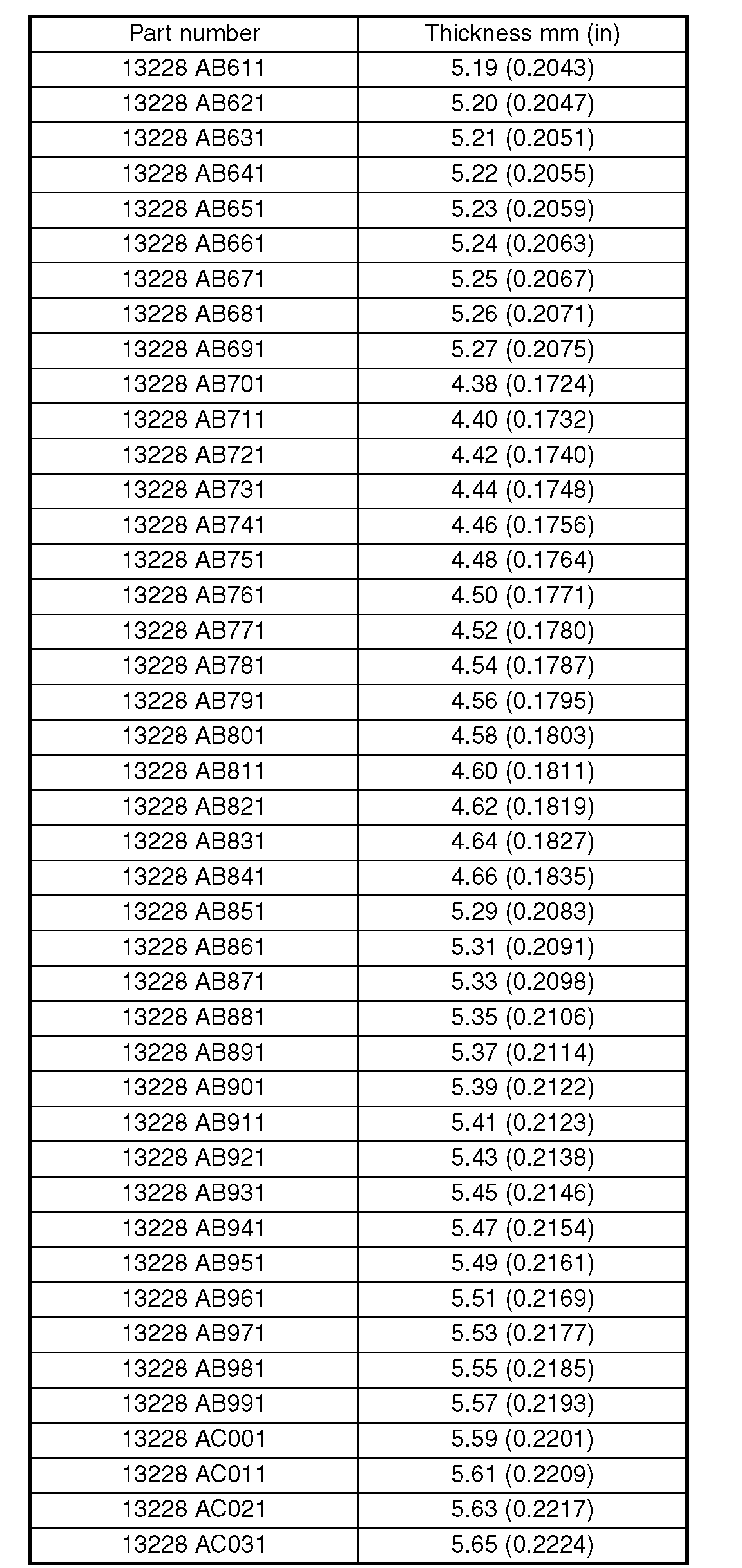 | Part number | Thickness mm (in) |
|---|---|
| 13228 AB611 | 5.19 (0.2043) |
| 13228 AB621 | 5.20 (0.2047) |
| 13228 AB631 | 5.21 (0.2051) |
| 13228 AB641 | 5.22 (0.2055) |
| 13228 AB651 | 5.23 (0.2059) |
| 13228 AB661 | 5.24 (0.2063) |
| 13228 AB671 | 5.25 (0.2067) |
| 13228 AB681 | 5.26 (0.2071) |
| 13228 AB691 | 5.27 (0.2075) |
| 13228 AB701 | 4.38 (0.1724) |
| 13228 AB711 | 4.40 (0.1732) |
| 13228 AB721 | 4.42 (0.1740) |
| 13228 AB731 | 4.44 (0.1748) |
| 13228 AB741 | 4.46 (0.1756) |
| 13228 AB751 | 4.48 (0.1764) |
| 13228 AB761 | 4.50 (0.1771) |
| 13228 AB771 | 4.52 (0.1780) |
| 13228 AB781 | 4.54 (0.1787) |
| 13228 AB791 | 4.56 (0.1795) |
| 13228 AB801 | 4.58 (0.1803) |
| 13228 AB811 | 4.60 (0.1811) |
| 13228 AB821 | 4.62 (0.1819) |
| 13228 AB831 | 4.64 (0.1827) |
| 13228 AB841 | 4.66 (0.1835) |
| 13228 AB851 | 5.29 (0.2083) |
| 13228 AB861 | 5.31 (0.2091) |
| 13228 AB871 | 5.33 (0.2098) |
| 13228 AB881 | 5.35 (0.2106) |
| 13228 AB891 | 5.37 (0.2114) |
| 13228 AB901 | 5.39 (0.2122) |
| 13228 AB911 | 5.41 (0.2123) |
| 13228 AB921 | 5.43 (0.2138) |
| 13228 AB931 | 5.45 (0.2146) |
| 13228 AB941 | 5.47 (0.2154) |
| 13228 AB951 | 5.49 (0.2161) |
| 13228 AB961 | 5.51 (0.2169) |
| 13228 AB971 | 5.53 (0.2177) |
| 13228 AB981 | 5.55 (0.2185) |
| 13228 AB991 | 5.57 (0.2193) |
| 13228 AC001 | 5.59 (0.2201) |
| 13228 AC011 | 5.61 (0.2209) |
| 13228 AC021 | 5.63 (0.2217) |
| 13228 AC031 | 5.65 (0.2224) |